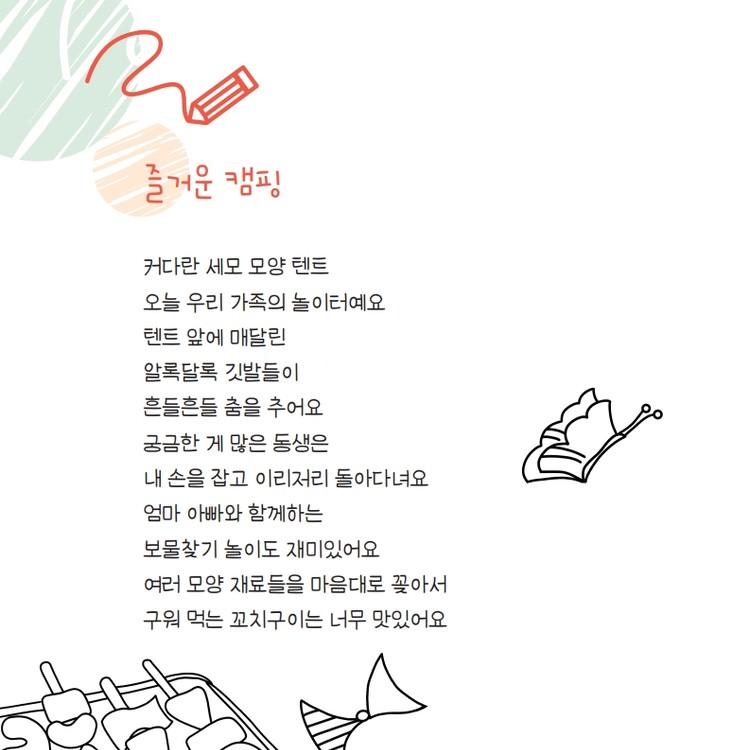 즐거운 캠핑

커다란 세모 모양 텐트
오늘 우리 가족의 놀이터예요
텐트 앞에 매달린
알록달록 깃발들이
흔들흔들 춤을 추어요
궁금한 게 많은 동생은
내 손을 잡고 이리저리 돌아다녀요
엄마 아빠와 함께하는
보물찾기 놀이도 재미있어요
여러 모양 재료들을 마음대로 꽂아서
구워 먹는 꼬치구이는 너무 맛있어요